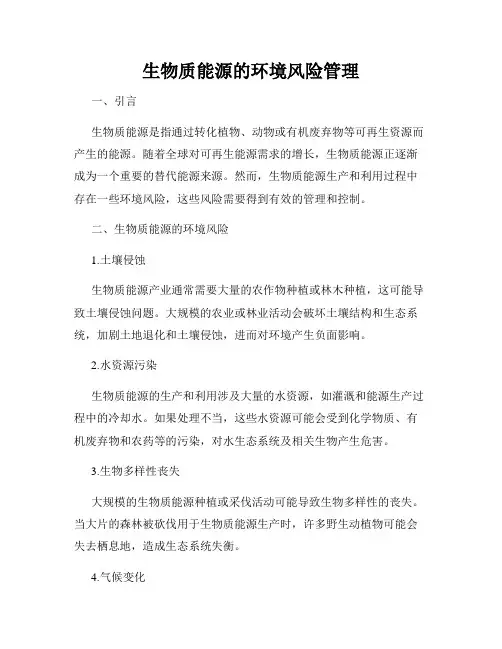 生物质能源的环境风险管理

一、引言

生物质能源是指通过转化植物、动物或有机废弃物等可再生资源而产生的能源。随着全球对可再生能源需求的增长，生物质能源正逐渐成为一个重要的替代能源来源。然而，生物质能源生产和利用过程中存在一些环境风险，这些风险需要得到有效的管理和控制。

二、生物质能源的环境风险

1.土壤侵蚀

生物质能源产业通常需要大量的农作物种植或林木种植，这可能导致土壤侵蚀问题。大规模的农业或林业活动会破坏土壤结构和生态系统，加剧土地退化和土壤侵蚀，进而对环境产生负面影响。

2.水资源污染

生物质能源的生产和利用涉及大量的水资源，如灌溉和能源生产过程中的冷却水。如果处理不当，这些水资源可能会受到化学物质、有机废弃物和农药等的污染，对水生态系统及相关生物产生危害。

3.生物多样性丧失

大规模的生物质能源种植或采伐活动可能导致生物多样性的丧失。当大片的森林被砍伐用于生物质能源生产时，许多野生动植物可能会失去栖息地，造成生态系统失衡。

4.气候变化